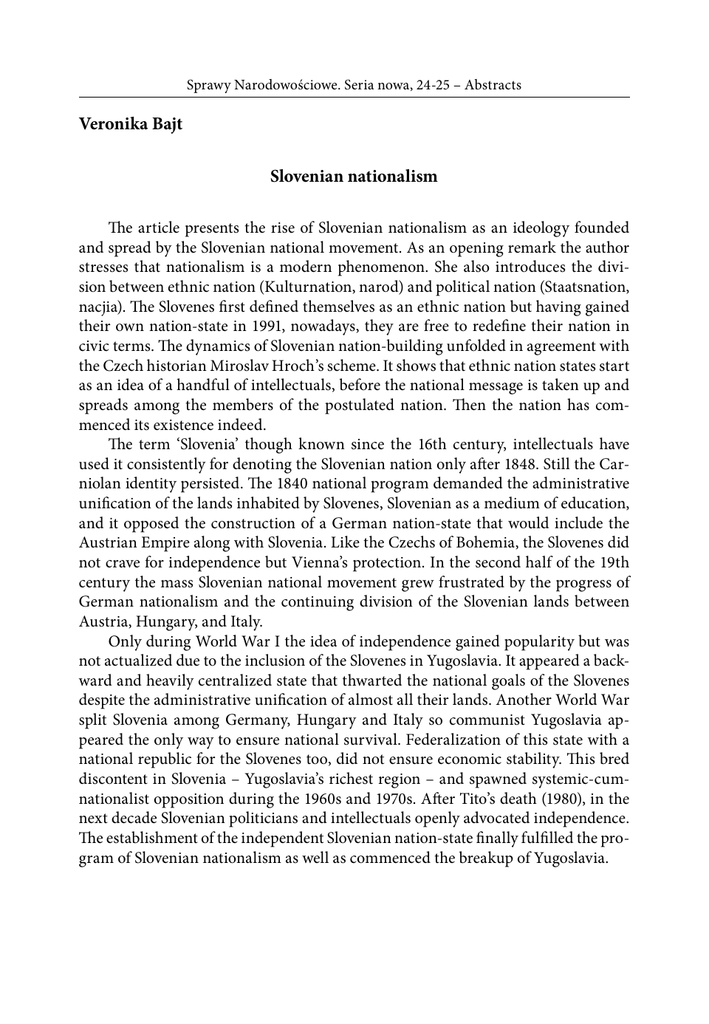 Sprawy Narodowościowe. Seria nowa, 24-25 – Abstracts

Veronika Bajt

Slovenian nationalism

The article presents the rise of Slovenian nationalism as an ideology founded and spread by the Slovenian national movement. As an opening remark the author stresses that nationalism is a modern phenomenon. She also introduces the division between ethnic nation (Kulturnation, narod) and political nation (Staatsnation, nacjia). The Slovenes first defined themselves as an ethnic nation but having gained their own nation-state in 1991, nowadays, they are free to redefine their nation in civic terms. The dynamics of Slovenian nation-building unfolded in agreement with the Czech historian Miroslav Hroch's scheme. It shows that ethnic nation states start as an idea of a handful of intellectuals, before the national message is taken up and spreads among the members of the postulated nation. Then the nation has commenced its existence indeed.

The term 'Slovenia' though known since the 16th century, intellectuals have used it consistently for denoting the Slovenian nation only after 1848. Still the Carniolan identity persisted. The 1840 national program demanded the administrative unification of the lands inhabited by Slovenes, Slovenian as a medium of education, and it opposed the construction of a German nation-state that would include the Austrian Empire along with Slovenia. Like the Czechs of Bohemia, the Slovenes did not crave for independence but Vienna's protection. In the second half of the 19th century the mass Slovenian national movement grew frustrated by the progress of German nationalism and the continuing division of the Slovenian lands between Austria, Hungary, and Italy.

Only during World War I the idea of independence gained popularity but was not actualized due to the inclusion of the Slovenes in Yugoslavia. It appeared a backward and heavily centralized state that thwarted the national goals of the Slovenes despite the administrative unification of almost all their lands. Another World War split Slovenia among Germany, Hungary and Italy so communist Yugoslavia appeared the only way to ensure national survival. Federalization of this state with a national republic for the Slovenes too, did not ensure economic stability. This bred discontent in Slovenia – Yugoslavia's richest region – and spawned systemic-cum-nationalist opposition during the 1960s and 1970s. After Tito's death (1980), in the next decade Slovenian politicians and intellectuals openly advocated independence. The establishment of the independent Slovenian nation-state finally fulfilled the program of Slovenian nationalism as well as commenced the breakup of Yugoslavia.